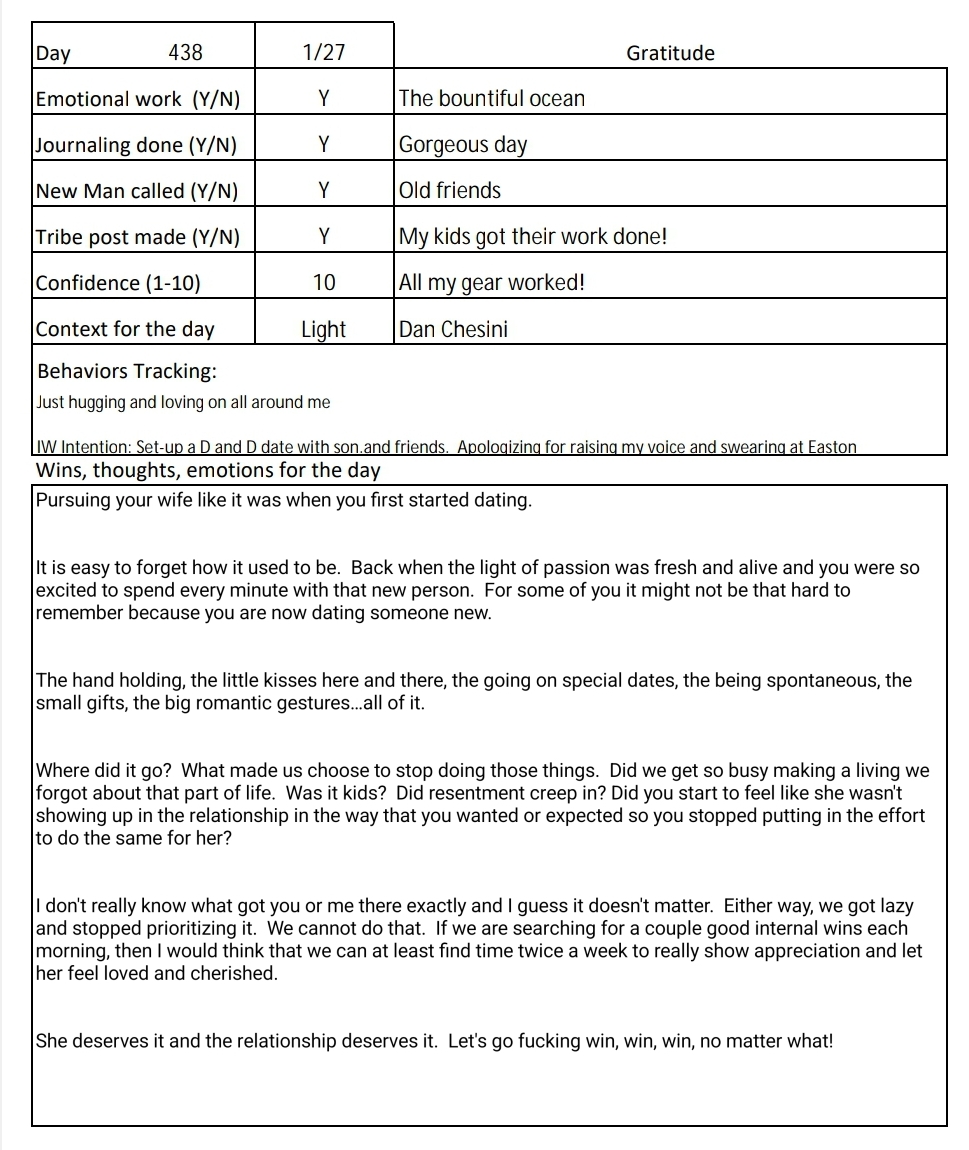 | Day 438 | 1/27 | Gratitude |
|---|---|---|
| Emotional work (Y/N) | Y | The bountiful ocean |
| Journaling done (Y/N) | Y | Gorgeous day |
| New Man called (Y/N) | Y | Old friends |
| Tribe post made (Y/N) | Y | My kids got their work done! |
| Confidence (1-10) | 10 | All my gear worked! |
| Context for the day | Light | Dan Chesini |

Behaviors Tracking:

Just hugging and loving on all around me

IW Intention: Set-up a D and D date with son.and friends. Apologizing for raising my voice and swearing at Easton

Wins, thoughts, emotions for the day

Pursuing your wife like it was when you first started dating.

It is easy to forget how it used to be. Back when the light of passion was fresh and alive and you were so excited to spend every minute with that new person. For some of you it might not be that hard to remember because you are now dating someone new.

The hand holding, the little kisses here and there, the going on special dates, the being spontaneous, the small gifts, the big romantic gestures...all of it.

Where did it go? What made us choose to stop doing those things. Did we get so busy making a living we forgot about that part of life. Was it kids? Did resentment creep in? Did you start to feel like she wasn't showing up in the relationship in the way that you wanted or expected so you stopped putting in the effort to do the same for her?

I don't really know what got you or me there exactly and I guess it doesn't matter. Either way, we got lazy and stopped prioritizing it. We cannot do that. If we are searching for a couple good internal wins each morning, then I would think that we can at least find time twice a week to really show appreciation and let her feel loved and cherished.

She deserves it and the relationship deserves it. Let's go fucking win, win, win, no matter what!